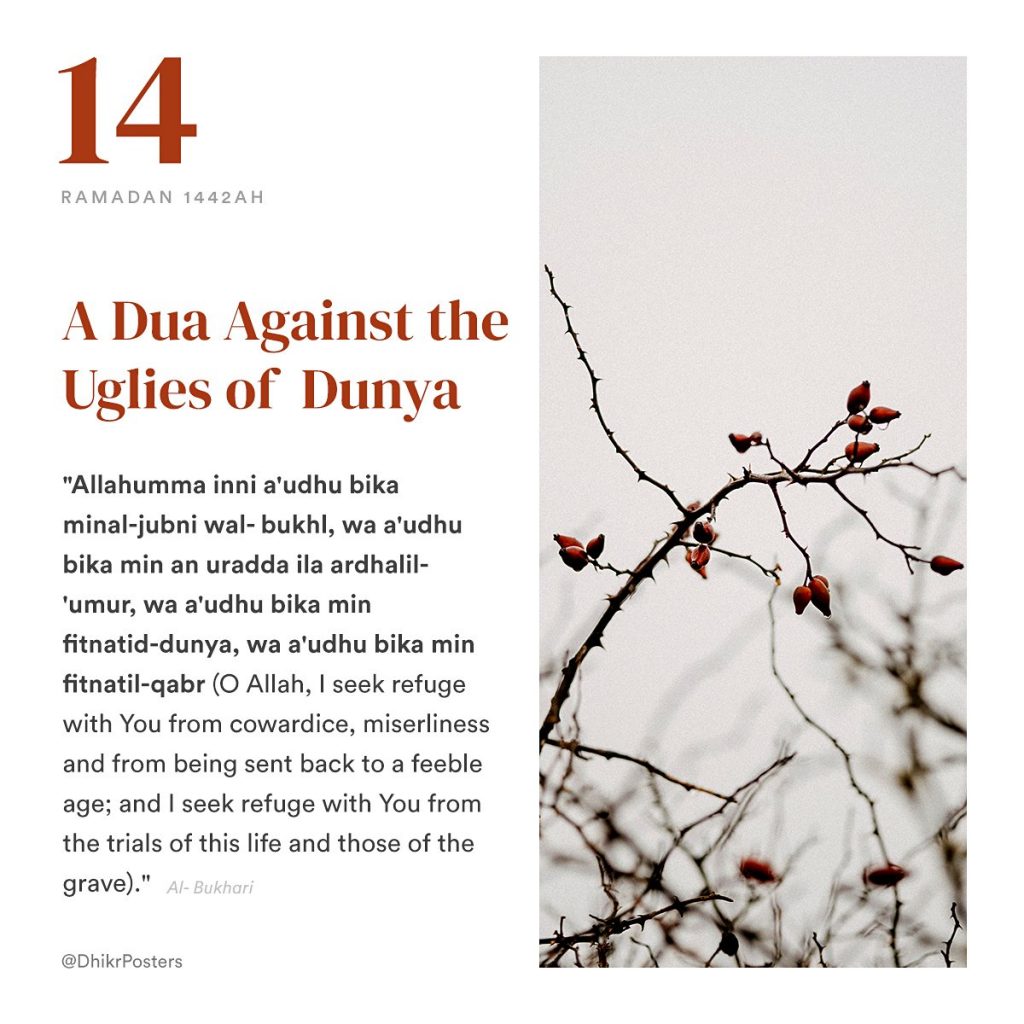 14

RAMADAN 1442AH

A Dua Against the Uglies of Dunya

"Allahumma inni a'udhu bika minal-jubni wal- bukhl, wa a'udhu bika min an uradda ila ardhalil-'umur, wa a'udhu bika min fitnatid-dunya, wa a'udhu bika min fitnatil-qabr (O Allah, I seek refuge with You from cowardice, miserliness and from being sent back to a feeble age; and I seek refuge with You from the trials of this life and those of the grave)." Al- Bukhari

@DhikrPosters